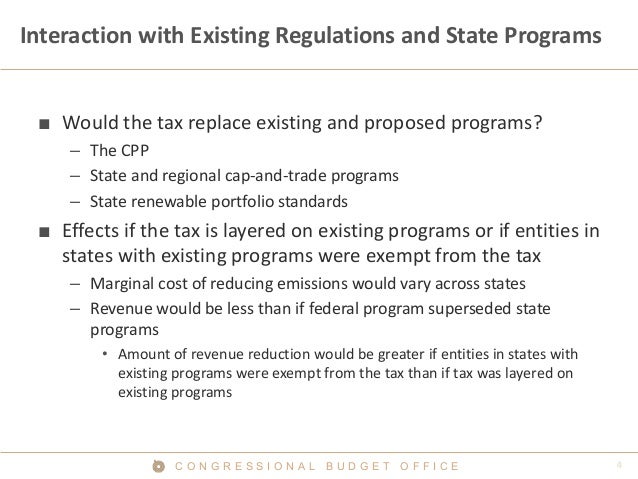 Interaction with Existing Regulations and State Programs

■ Would the tax replace existing and proposed programs?
– The CPP
– State and regional cap-and-trade programs
– State renewable portfolio standards

■ Effects if the tax is layered on existing programs or if entities in states with existing programs were exempt from the tax
– Marginal cost of reducing emissions would vary across states
– Revenue would be less than if federal program superseded state programs
• Amount of revenue reduction would be greater if entities in states with existing programs were exempt from the tax than if tax was layered on existing programs

CONGRESSIONAL BUDGET OFFICE

4